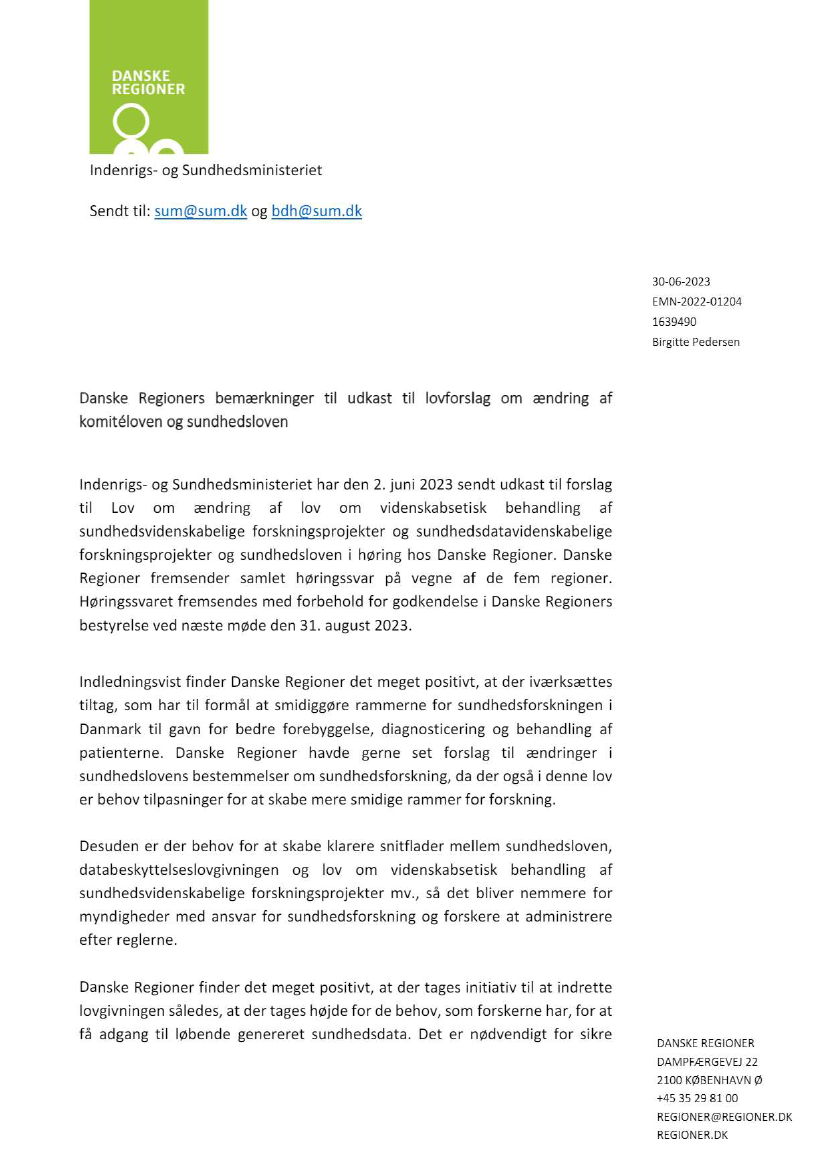 DANSKE
REGIONER

Indenrigs- og Sundhedsministeriet

Sendt til: sum@sum.dk og bdh@sum.dk

30-06-2023
EMN-2022-01204
1639490
Birgitte Pedersen

Danske Regioners bemærkninger til udkast til lovforslag om ændring af komitéloven og sundhedsloven

Indenrigs- og Sundhedsministeriet har den 2. juni 2023 sendt udkast til forslag til Lov om ændring af lov om videnskabsetisk behandling af sundhedsvidenskabelige forskningsprojekter og sundhedsdatavidenskabelige forskningsprojekter og sundhedsloven i høring hos Danske Regioner. Danske Regioner fremsender samlet høringssvar på vegne af de fem regioner. Høringssvaret fremsendes med forbehold for godkendelse i Danske Regioners bestyrelse ved næste møde den 31. august 2023.

Indledningsvist finder Danske Regioner det meget positivt, at der iværksættes tiltag, som har til formål at smidiggøre rammerne for sundhedsforskningen i Danmark til gavn for bedre forebyggelse, diagnosticering og behandling af patienterne. Danske Regioner havde gerne set forslag til ændringer i sundhedslovens bestemmelser om sundhedsforskning, da der også i denne lov er behov tilpasninger for at skabe mere smidige rammer for forskning.

Desuden er der behov for at skabe klarere snitflader mellem sundhedsloven, databeskyttelseslovgivningen og lov om videnskabsetisk behandling af sundhedsvidenskabelige forskningsprojekter mv., så det bliver nemmere for myndigheder med ansvar for sundhedsforskning og forskere at administrere efter reglerne.

Danske Regioner finder det meget positivt, at der tages initiativ til at indrette lovgivningen således, at der tages højde for de behov, som forskerne har, for at få adgang til løbende genereret sundhedsdata. Det er nødvendigt for sikre

DANSKE REGIONER
DAMPFÆRGEVEJ 22
2100 KØBENHAVN Ø
+45 35 29 81 00
REGIONER@REGIONER.DK
REGIONER.DK